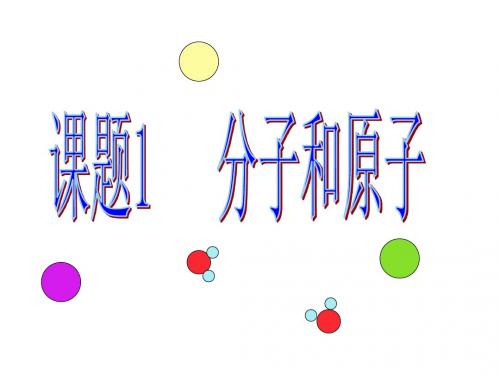 课题1　分子和原子